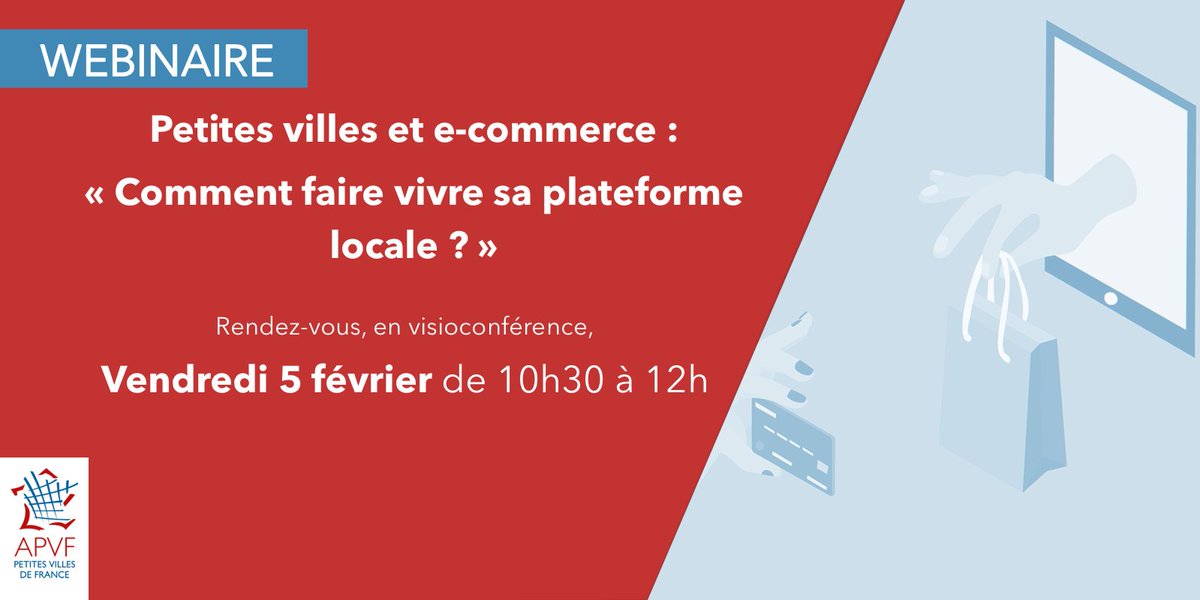 WEBINAIRE

Petites villes et e-commerce :

« Comment faire vivre sa plateforme locale ? »

Rendez-vous, en visioconférence,

Vendredi 5 février de 10h30 à 12h

APVF
PETITES VILLES DE FRANCE